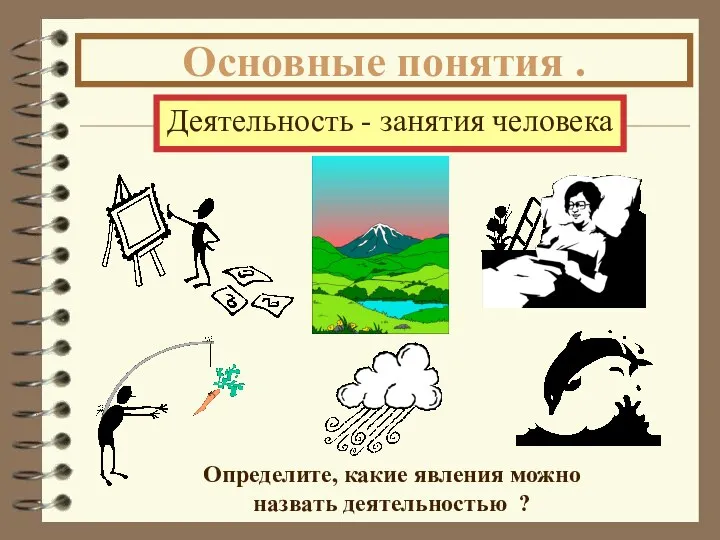 Основные понятия .

Деятельность - занятия человека

Определите, какие явления можно назвать деятельностью ?